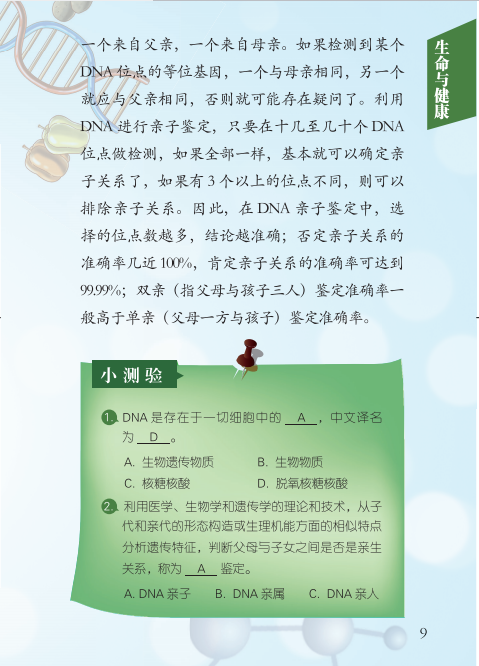 生命与健康

一个来自父亲，一个来自母亲。如果检测到某个DNA位点的等位基因，一个与母亲相同，另一个就应与父亲相同，否则就可能存在疑问了。利用DNA进行亲子鉴定，只要在十几至几十个DNA位点做检测，如果全部一样，基本就可以确定亲子关系了，如果有3个以上的位点不同，则可以排除亲子关系。因此，在DNA亲子鉴定中，选择的位点数越多，结论越准确；否定亲子关系的准确率几近100%，肯定亲子关系的准确率可达到99.99%；双亲（指父母与孩子三人）鉴定准确率一般高于单亲（父母一方与孩子）鉴定准确率。

小测验

1. DNA是存在于一切细胞中的 A ，中文译名为 D 。

A. 生物遗传物质 B. 生物物质

C. 核糖核酸 D. 脱氧核糖核酸

2. 利用医学、生物学和遗传学的理论和技术，从子代和亲代的形态构造或生理机能方面的相似特点分析遗传特征，判断父母与子女之间是否是亲生关系，称为 A 鉴定。

A. DNA亲子 B. DNA亲属 C. DNA亲人

9